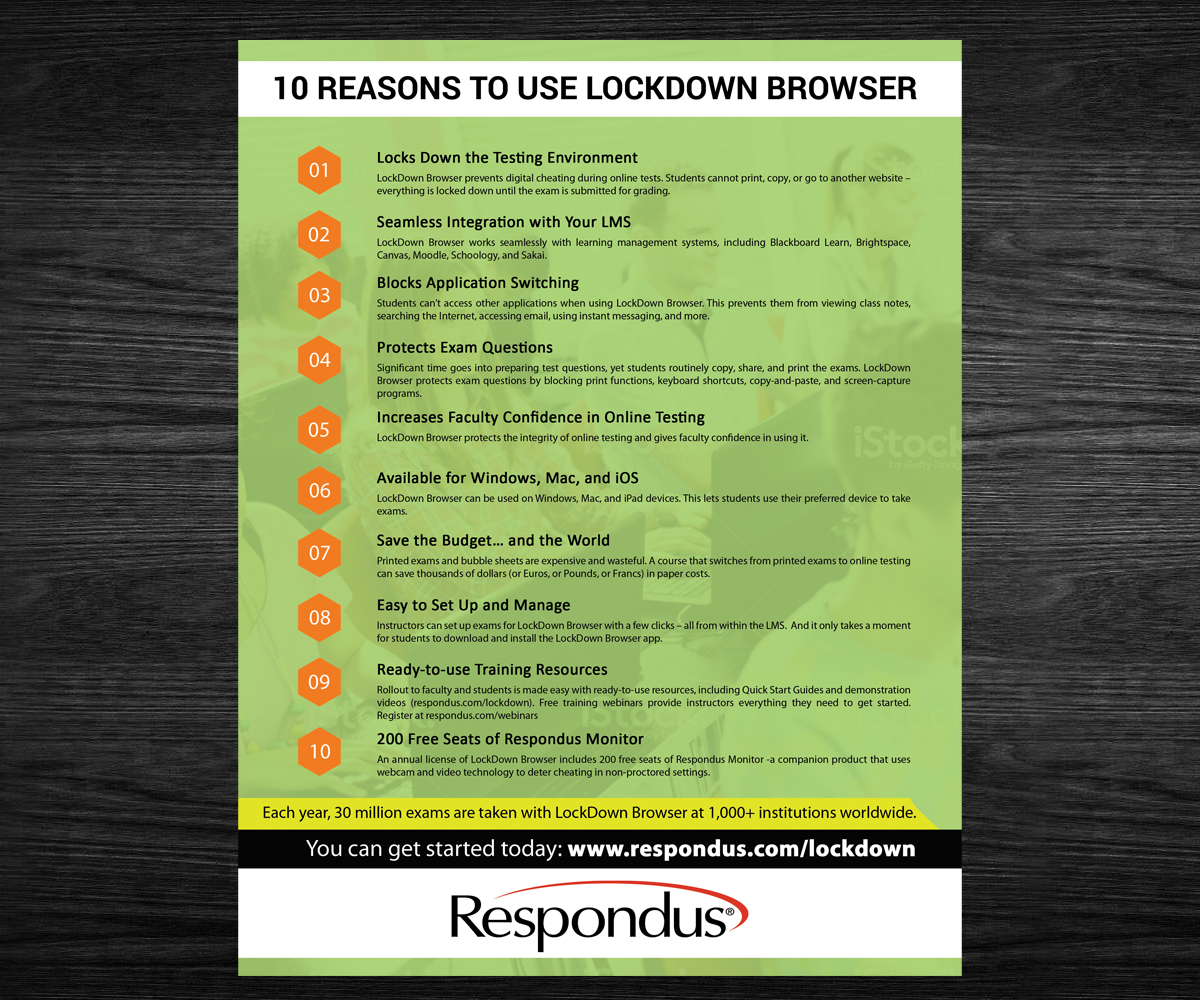 10 REASONS TO USE LOCKDOWN BROWSER

01

Locks Down the Testing Environment

LockDown Browser prevents digital cheating during online tests. Students cannot print, copy, or go to another website – everything is locked down until the exam is submitted for grading.

02

Seamless Integration with Your LMS

LockDown Browser works seamlessly with learning management systems, including Blackboard Learn, Brightspace, Canvas, Moodle, Schoology, and Sakai.

03

Blocks Application Switching

Students can't access other applications when using LockDown Browser. This prevents them from viewing class notes, searching the Internet, accessing email, using instant messaging, and more.

04

Protects Exam Questions

Significant time goes into preparing test questions, yet students routinely copy, share, and print the exams. LockDown Browser protects exam questions by blocking print functions, keyboard shortcuts, copy-and-paste, and screen-capture programs.

05

Increases Faculty Confidence in Online Testing

LockDown Browser protects the integrity of online testing and gives faculty confidence in using it.

06

Available for Windows, Mac, and iOS

LockDown Browser can be used on Windows, Mac, and iPad devices. This lets students use their preferred device to take exams.

07

Save the Budget... and the World

Printed exams and bubble sheets are expensive and wasteful. A course that switches from printed exams to online testing can save thousands of dollars (or Euros, or Pounds, or Francs) in paper costs.

08

Easy to Set Up and Manage

Instructors can set up exams for LockDown Browser with a few clicks – all from within the LMS. And it only takes a moment for students to download and install the LockDown Browser app.

09

Ready-to-use Training Resources

Rollout to faculty and students is made easy with ready-to-use resources, including Quick Start Guides and demonstration videos (respondus.com/lockdown). Free training webinars provide instructors everything they need to get started. Register at respondus.com/webinars

10

200 Free Seats of Respondus Monitor

An annual license of LockDown Browser includes 200 free seats of Respondus Monitor -a companion product that uses webcam and video technology to deter cheating in non-proctored settings.

Each year, 30 million exams are taken with LockDown Browser at 1,000+ institutions worldwide.

You can get started today: www.respondus.com/lockdown

Respondus®

iStock